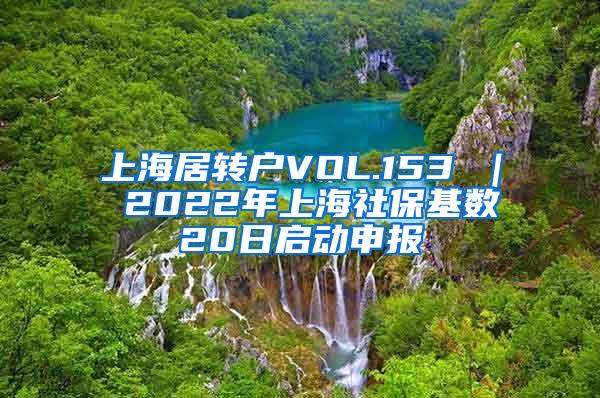 上海居转户VOL.153 ｜ 2022年上海社保基数20日启动申报